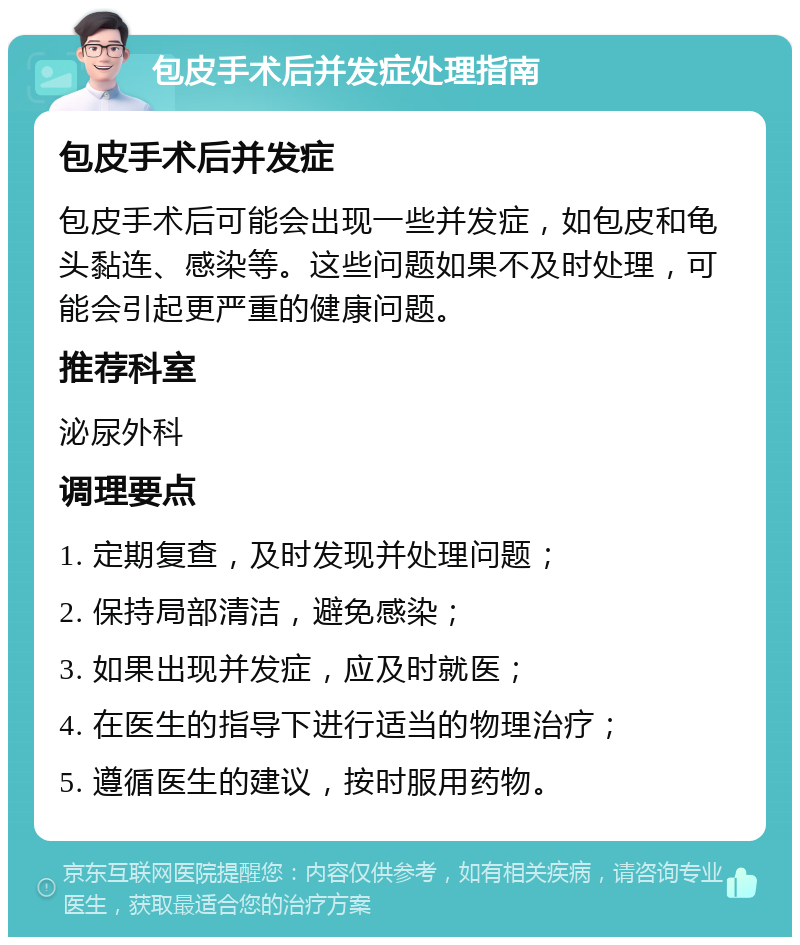 包皮手术后并发症处理指南

包皮手术后并发症

包皮手术后可能会出现一些并发症，如包皮和龟头黏连、感染等。这些问题如果不及时处理，可能会引起更严重的健康问题。

推荐科室

泌尿外科

调理要点

1. 定期复查，及时发现并处理问题；

2. 保持局部清洁，避免感染；

3. 如果出现并发症，应及时就医；

4. 在医生的指导下进行适当的物理治疗；

5. 遵循医生的建议，按时服用药物。

京东互联网医院提醒您：内容仅供参考，如有相关疾病，请咨询专业医生，获取最适合您的治疗方案